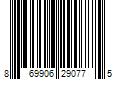 8 69906 29077 5